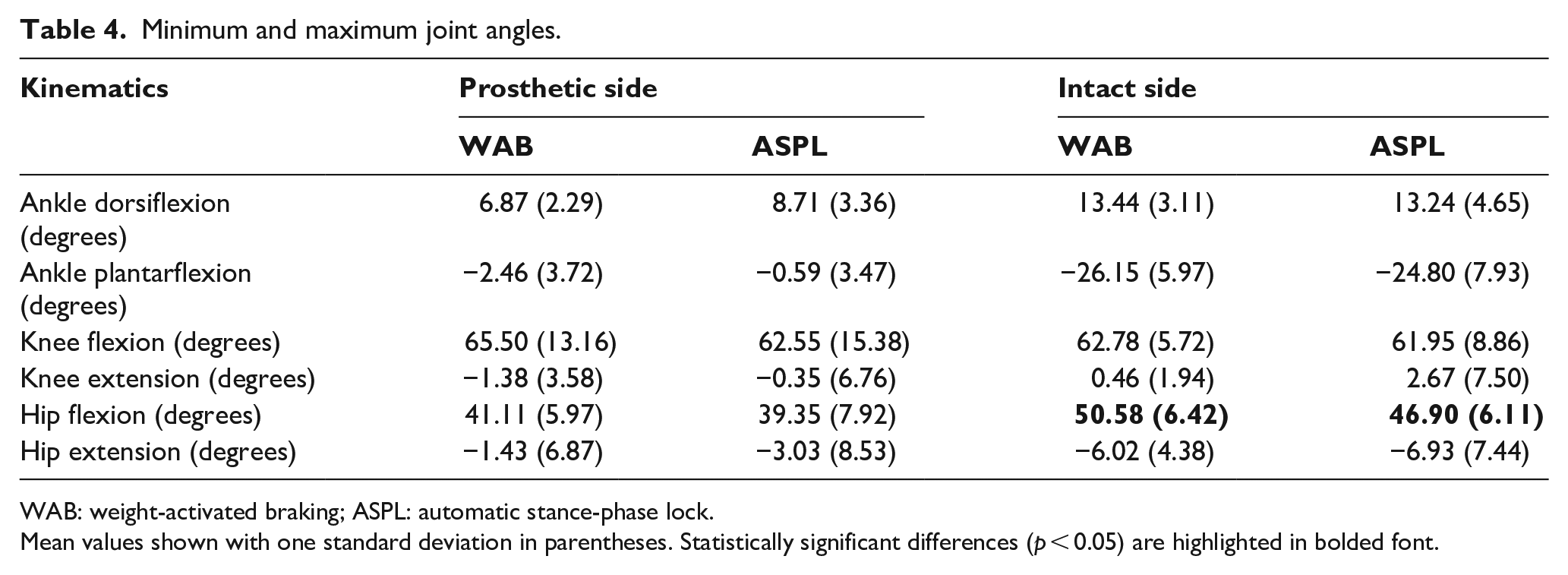 Table 4. Minimum and maximum joint angles.

| Kinematics | Prosthetic side |  | Intact side |  |
|---|---|---|---|---|
|  | WAB | ASPL | WAB | ASPL |
| Ankle dorsiflexion (degrees) | 6.87 (2.29) | 8.71 (3.36) | 13.44 (3.11) | 13.24 (4.65) |
| Ankle plantarflexion (degrees) | −2.46 (3.72) | −0.59 (3.47) | −26.15 (5.97) | −24.80 (7.93) |
| Knee flexion (degrees) | 65.50 (13.16) | 62.55 (15.38) | 62.78 (5.72) | 61.95 (8.86) |
| Knee extension (degrees) | −1.38 (3.58) | −0.35 (6.76) | 0.46 (1.94) | 2.67 (7.50) |
| Hip flexion (degrees) | 41.11 (5.97) | 39.35 (7.92) | 50.58 (6.42) | 46.90 (6.11) |
| Hip extension (degrees) | −1.43 (6.87) | −3.03 (8.53) | −6.02 (4.38) | −6.93 (7.44) |

WAB: weight-activated braking; ASPL: automatic stance-phase lock.
Mean values shown with one standard deviation in parentheses. Statistically significant differences ($p < 0.05$) are highlighted in bolded font.